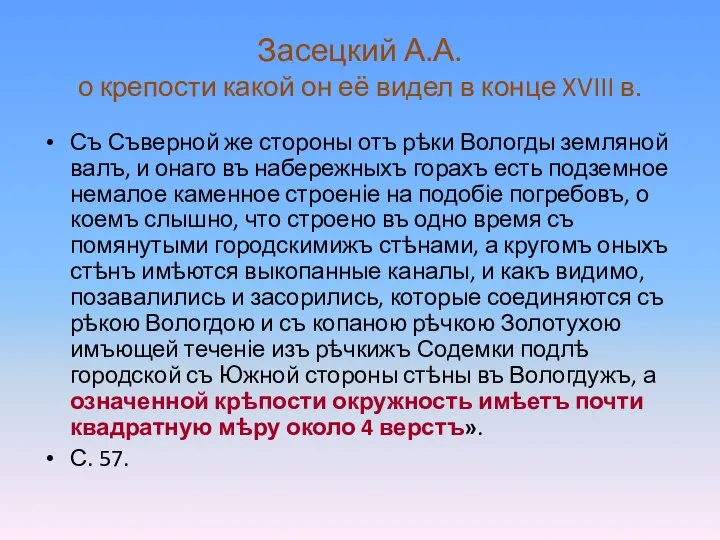 Засецкий А.А.
о крепости какой он её видел в конце XVIII в.

• Съ Съверной же стороны отъ рѣки Вологды земляной валъ, и онаго въ набережныхъ горахъ есть подземное немалое каменное строеніе на подобіе погребовъ, о коемъ слышно, что строено въ одно время съ помянутыми городскимижъ стѣнами, а кругомъ оныхъ стѣнъ имѣются выкопанные каналы, и какъ видимо, позавалились и засорились, которые соединяются съ рѣкою Вологдою и съ копаною рѣчкою Золотухою имъющей теченіе изъ рѣчкижъ Содемки подлѣ городской съ Южной стороны стѣны въ Вологдужъ, а означенной крѣпости окружность имѣетъ почти квадратную мѣру около 4 верстъ».
• С. 57.